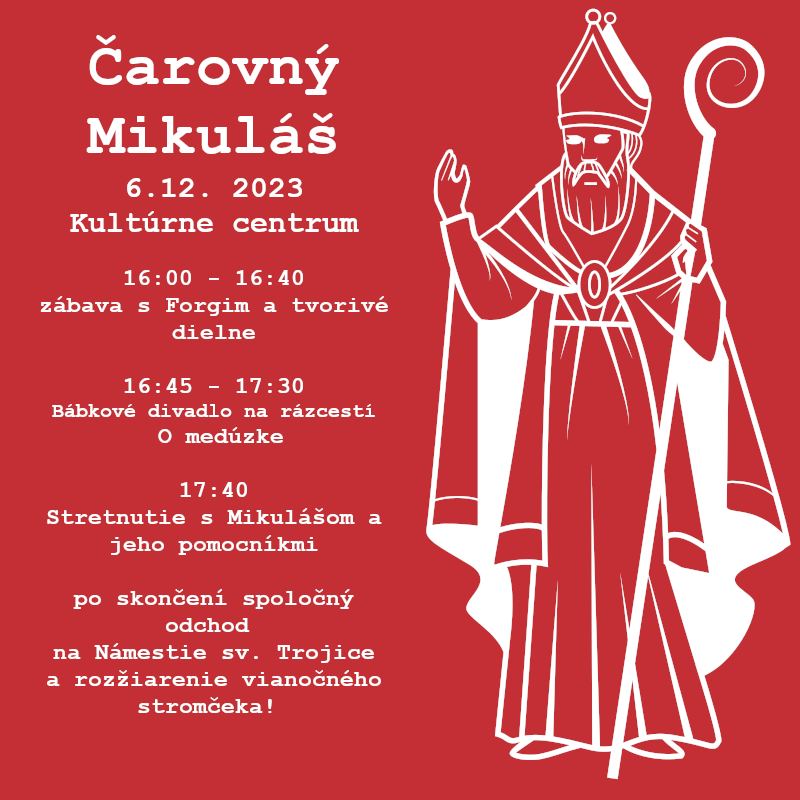 Čarovný
Mikuláš

6.12. 2023
Kultúrne centrum

16:00 - 16:40
zábava s Forgim a tvorivé dielne

16:45 - 17:30
Bábkové divadlo na rázcestí
O medúzke

17:40
Stretnutie s Mikulášom a jeho pomocníkmi

po skončení spoločný odchod
na Námestie sv. Trojice
a rozžiarenie vianočného stromčeka!